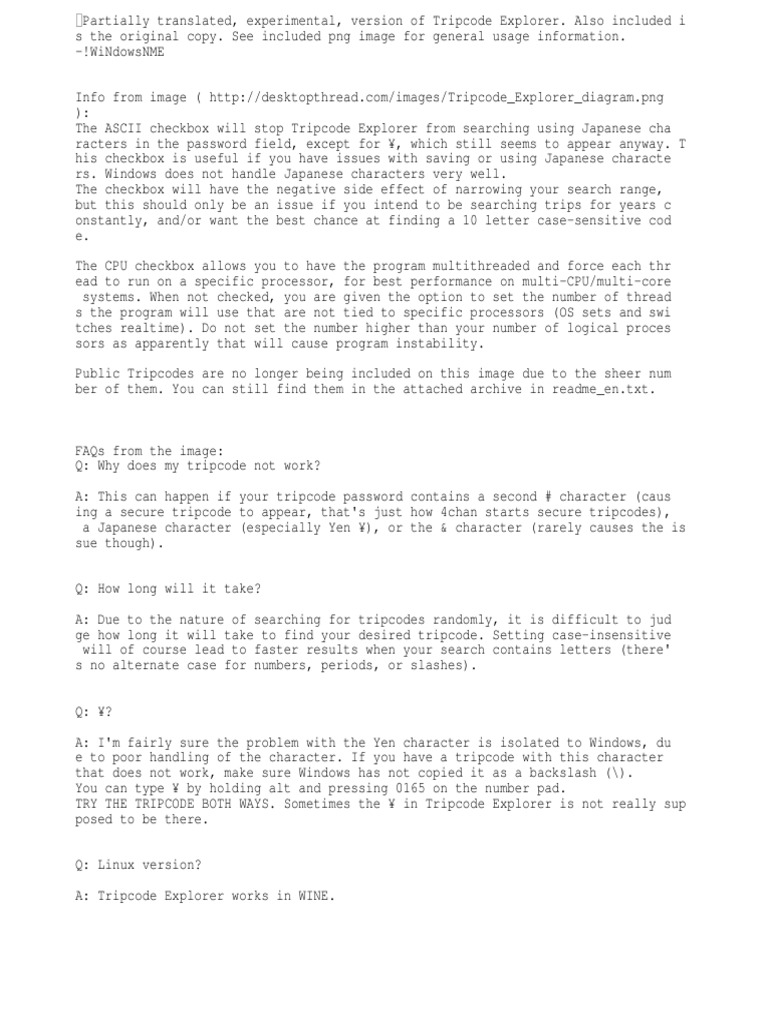 Partially translated, experimental, version of Tripcode Explorer. Also included is the original copy. See included png image for general usage information.
-!WiNdowsNME

Info from image ( http://desktopthread.com/images/Tripcode_Explorer_diagram.png ):
The ASCII checkbox will stop Tripcode Explorer from searching using Japanese characters in the password field, except for ¥, which still seems to appear anyway. This checkbox is useful if you have issues with saving or using Japanese characters. Windows does not handle Japanese characters very well.
The checkbox will have the negative side effect of narrowing your search range, but this should only be an issue if you intend to be searching trips for years constantly, and/or want the best chance at finding a 10 letter case-sensitive code.

The CPU checkbox allows you to have the program multithreaded and force each thread to run on a specific processor, for best performance on multi-CPU/multi-core systems. When not checked, you are given the option to set the number of threads the program will use that are not tied to specific processors (OS sets and switches realtime). Do not set the number higher than your number of logical processors as apparently that will cause program instability.

Public Tripcodes are no longer being included on this image due to the sheer number of them. You can still find them in the attached archive in readme_en.txt.

FAQs from the image:
Q: Why does my tripcode not work?

A: This can happen if your tripcode password contains a second # character (causing a secure tripcode to appear, that's just how 4chan starts secure tripcodes), a Japanese character (especially Yen ¥), or the & character (rarely causes the issue though).

Q: How long will it take?

A: Due to the nature of searching for tripcodes randomly, it is difficult to judge how long it will take to find your desired tripcode. Setting case-insensitive will of course lead to faster results when your search contains letters (there's no alternate case for numbers, periods, or slashes).

Q: ¥?

A: I'm fairly sure the problem with the Yen character is isolated to Windows, due to poor handling of the character. If you have a tripcode with this character that does not work, make sure Windows has not copied it as a backslash (\).
You can type ¥ by holding alt and pressing 0165 on the number pad.
TRY THE TRIPCODE BOTH WAYS. Sometimes the ¥ in Tripcode Explorer is not really supposed to be there.

Q: Linux version?

A: Tripcode Explorer works in WINE.